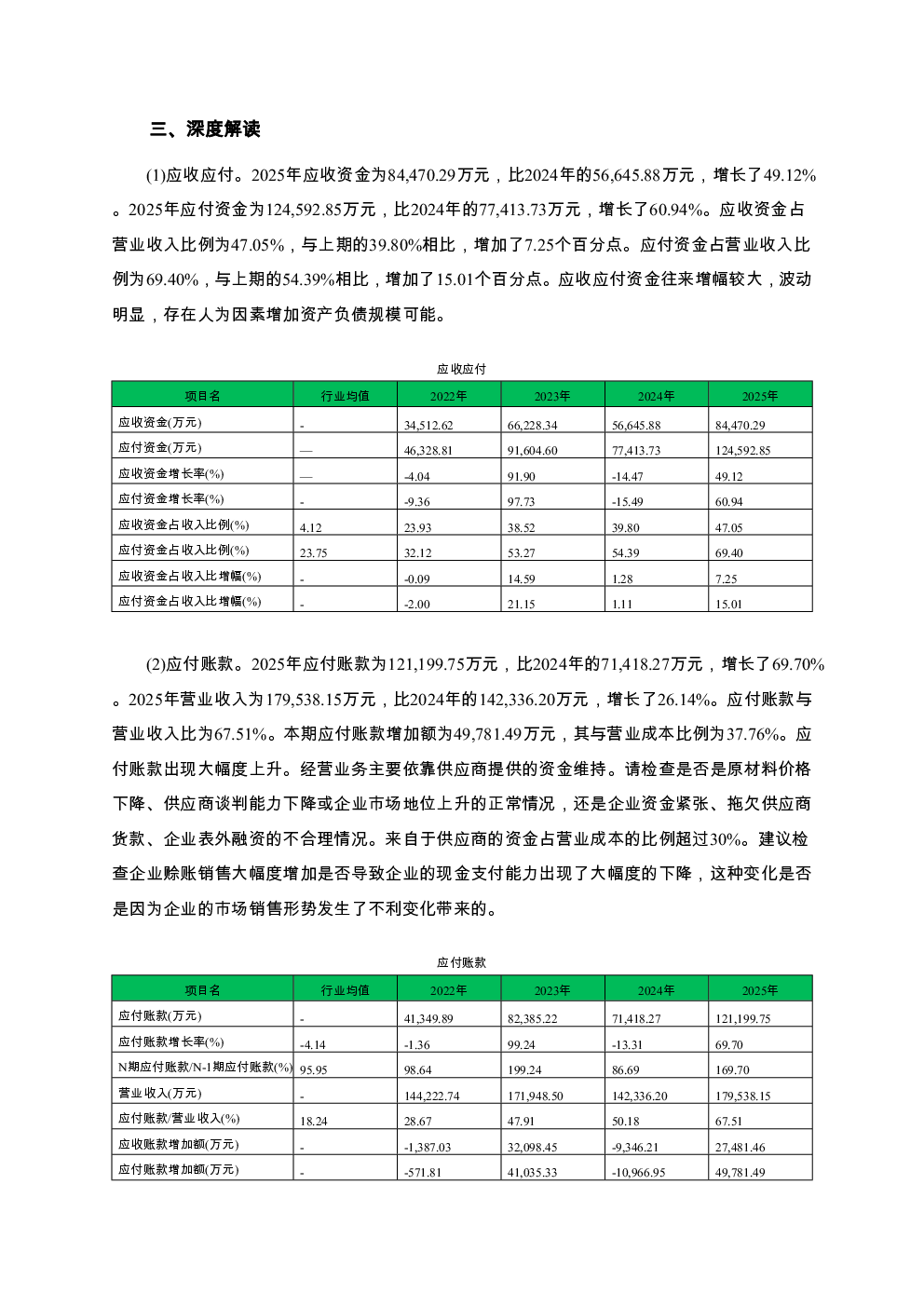 三、深度解读

(1)应收应付。2025年应收资金为84,470.29万元，比2024年的56,645.88万元，增长了49.12%。2025年应付资金为124,592.85万元，比2024年的77,413.73万元，增长了60.94%。应收资金占营业收入比例为47.05%，与上期的39.80%相比，增加了7.25个百分点。应付资金占营业收入比例为69.40%，与上期的54.39%相比，增加了15.01个百分点。应收应付资金往来增幅较大，波动明显，存在人为因素增加资产负债规模可能。

应收应付

| 项目名 | 行业均值 | 2022年 | 2023年 | 2024年 | 2025年 |
|---|---|---|---|---|---|
| 应收资金(万元) | - | 34,512.62 | 66,228.34 | 56,645.88 | 84,470.29 |
| 应付资金(万元) | — | 46,328.81 | 91,604.60 | 77,413.73 | 124,592.85 |
| 应收资金增长率(%) | — | -4.04 | 91.90 | -14.47 | 49.12 |
| 应付资金增长率(%) | - | -9.36 | 97.73 | -15.49 | 60.94 |
| 应收资金占收入比例(%) | 4.12 | 23.93 | 38.52 | 39.80 | 47.05 |
| 应付资金占收入比例(%) | 23.75 | 32.12 | 53.27 | 54.39 | 69.40 |
| 应收资金占收入比增幅(%) | - | -0.09 | 14.59 | 1.28 | 7.25 |
| 应付资金占收入比增幅(%) | - | -2.00 | 21.15 | 1.11 | 15.01 |

(2)应付账款。2025年应付账款为121,199.75万元，比2024年的71,418.27万元，增长了69.70%。2025年营业收入为179,538.15万元，比2024年的142,336.20万元，增长了26.14%。应付账款与营业收入比为67.51%。本期应付账款增加额为49,781.49万元，其与营业成本比例为37.76%。应付账款出现大幅度上升。经营业务主要依靠供应商提供的资金维持。请检查是否是原材料价格下降、供应商谈判能力下降或企业市场地位上升的正常情况，还是企业资金紧张、拖欠供应商货款、企业表外融资的不合理情况。来自于供应商的资金占营业成本的比例超过30%。建议检查企业赊账销售大幅度增加是否导致企业的现金支付能力出现了大幅度的下降，这种变化是否是因为企业的市场销售形势发生了不利变化带来的。

应付账款

| 项目名 | 行业均值 | 2022年 | 2023年 | 2024年 | 2025年 |
|---|---|---|---|---|---|
| 应付账款(万元) | - | 41,349.89 | 82,385.22 | 71,418.27 | 121,199.75 |
| 应付账款增长率(%) | -4.14 | -1.36 | 99.24 | -13.31 | 69.70 |
| N期应付账款/N-1期应付账款(%) | 95.95 | 98.64 | 199.24 | 86.69 | 169.70 |
| 营业收入(万元) | - | 144,222.74 | 171,948.50 | 142,336.20 | 179,538.15 |
| 应付账款/营业收入(%) | 18.24 | 28.67 | 47.91 | 50.18 | 67.51 |
| 应收账款增加额(万元) | - | -1,387.03 | 32,098.45 | -9,346.21 | 27,481.46 |
| 应付账款增加额(万元) | - | -571.81 | 41,035.33 | -10,966.95 | 49,781.49 |